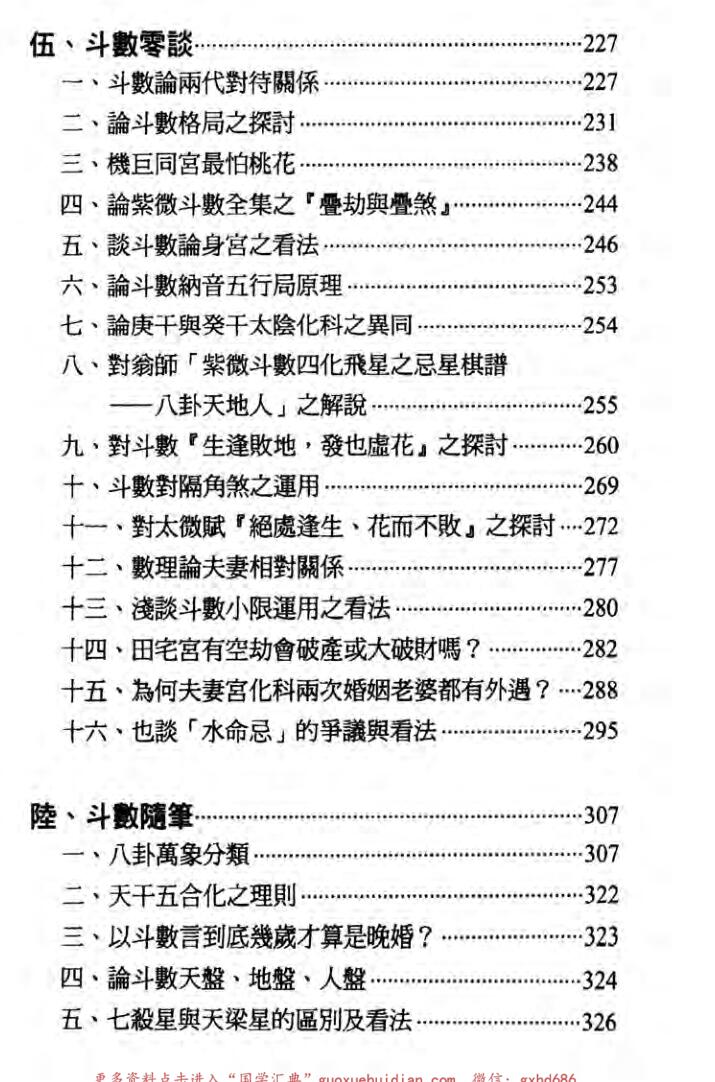 伍、斗數零談……227
一、斗數論兩代對待關係……227
二、論斗數格局之探討……231
三、機巨同宮最怕桃花……238
四、論紫微斗數全集之『疊劫與疊煞』……244
五、談斗數論身宮之看法……246
六、論斗數納音五行局原理……253
七、論庚干與癸干太陰化科之異同……254
八、對翁師「紫微斗數四化飛星之忌星棋譜——八卦天地人」之解說……255
九、對斗數『生逢敗地，發也虛花』之探討……260
十、斗數對隔角煞之運用……269
十一、對太微賦『絕處逢生、花而不敗』之探討……272
十二、數理論夫妻相對關係……277
十三、淺談斗數小限運用之看法……280
十四、田宅宮有空劫會破產或大破財嗎？……282
十五、為何夫妻宮化科兩次婚姻老婆都有外遇？……288
十六、也談「水命忌」的爭議與看法……295

陸、斗數隨筆……307
一、八卦萬象分類……307
二、天干五合化之理則……322
三、以斗數言到底幾歲才算是晚婚？……323
四、論斗數天盤、地盤、人盤……324
五、七殺星與天梁星的區別及看法……326

更多资料点击进入“国学汇典”guoxuehuidian.com 微信：gxhd686